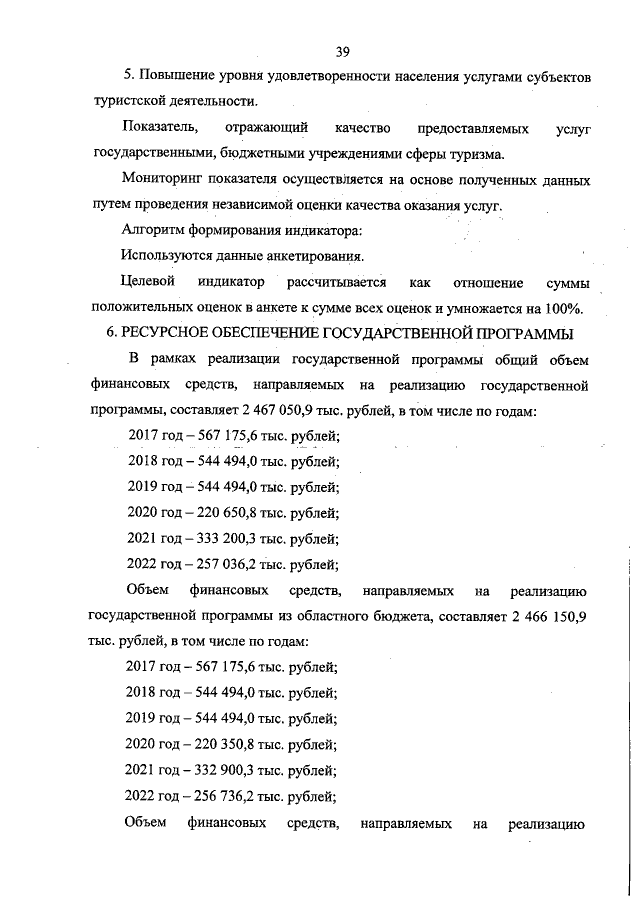 39

5. Повышение уровня удовлетворенности населения услугами субъектов туристской деятельности.

Показатель, отражающий качество предоставляемых услуг государственными, бюджетными учреждениями сферы туризма.

Мониторинг показателя осуществляется на основе полученных данных путем проведения независимой оценки качества оказания услуг.

Алгоритм формирования индикатора:

Используются данные анкетирования.

Целевой индикатор рассчитывается как отношение суммы положительных оценок в анкете к сумме всех оценок и умножается на 100%.

6. РЕСУРСНОЕ ОБЕСПЕЧЕНИЕ ГОСУДАРСТВЕННОЙ ПРОГРАММЫ

В рамках реализации государственной программы общий объем финансовых средств, направляемых на реализацию государственной программы, составляет 2 467 050,9 тыс. рублей, в том числе по годам:

2017 год – 567 175,6 тыс. рублей;

2018 год – 544 494,0 тыс. рублей;

2019 год – 544 494,0 тыс. рублей;

2020 год – 220 650,8 тыс. рублей;

2021 год – 333 200,3 тыс. рублей;

2022 год – 257 036,2 тыс. рублей;

Объем финансовых средств, направляемых на реализацию государственной программы из областного бюджета, составляет 2 466 150,9 тыс. рублей, в том числе по годам:

2017 год – 567 175,6 тыс. рублей;

2018 год – 544 494,0 тыс. рублей;

2019 год – 544 494,0 тыс. рублей;

2020 год – 220 350,8 тыс. рублей;

2021 год – 332 900,3 тыс. рублей;

2022 год – 256 736,2 тыс. рублей;

Объем финансовых средств, направляемых на реализацию